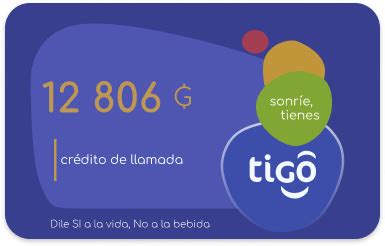 12 806 ₲

sonríe, tienes

crédito de llamada

tigo

Dile SI a la vida, No a la bebida